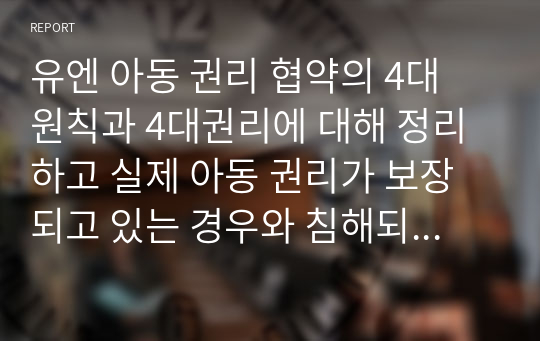 REPORT

유엔 아동 권리 협약의 4대 원칙과 4대권리에 대해 정리하고 실제 아동 권리가 보장되고 있는 경우와 침해되...